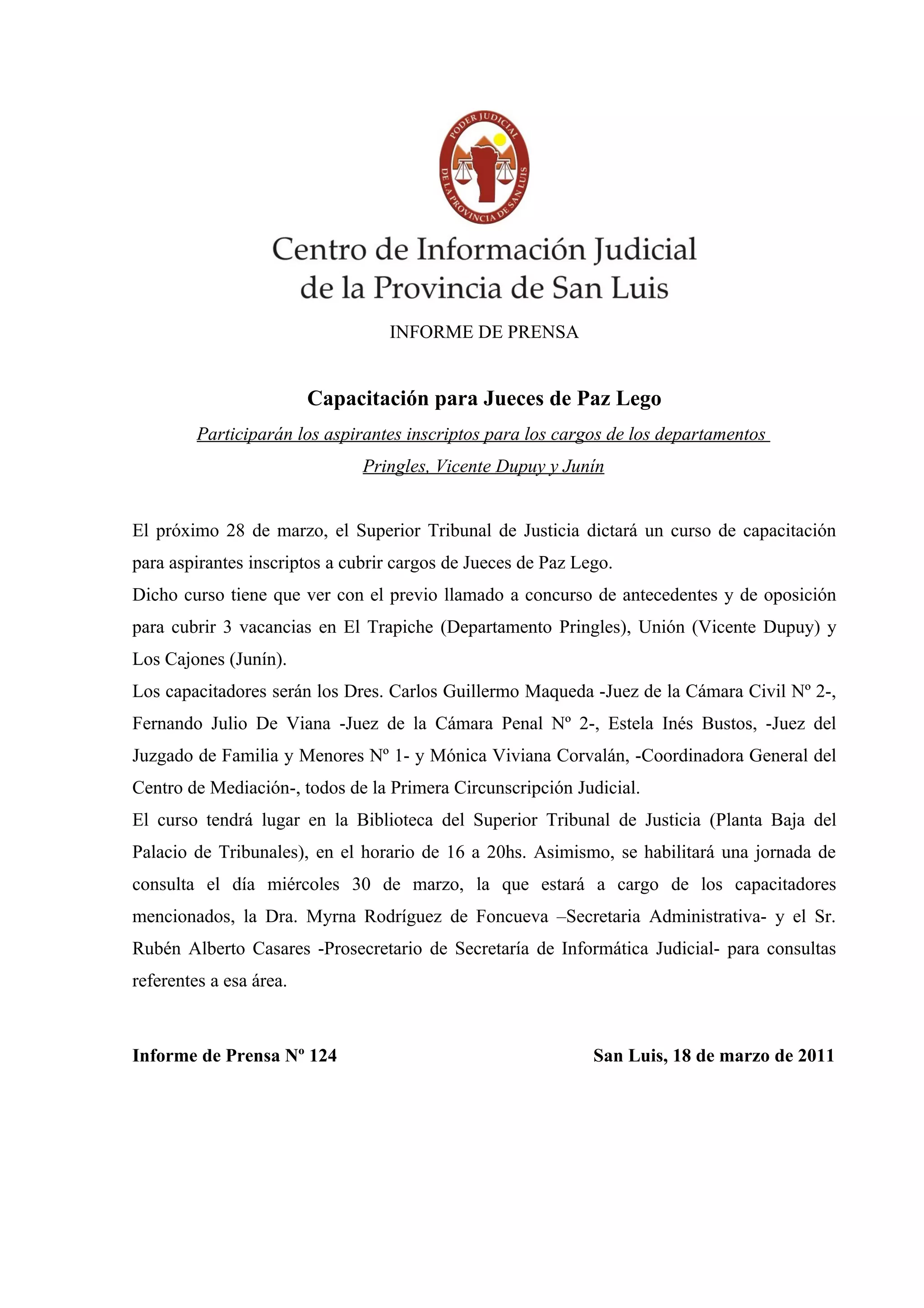 PODER JUDICIAL
DE LA PROVINCIA DE SAN LUIS

Centro de Información Judicial
de la Provincia de San Luis

INFORME DE PRENSA

Capacitación para Jueces de Paz Lego

Participarán los aspirantes inscriptos para los cargos de los departamentos Pringles, Vicente Dupuy y Junín

El próximo 28 de marzo, el Superior Tribunal de Justicia dictará un curso de capacitación para aspirantes inscriptos a cubrir cargos de Jueces de Paz Lego.
Dicho curso tiene que ver con el previo llamado a concurso de antecedentes y de oposición para cubrir 3 vacancias en El Trapiche (Departamento Pringles), Unión (Vicente Dupuy) y Los Cajones (Junín).
Los capacitadores serán los Dres. Carlos Guillermo Maqueda -Juez de la Cámara Civil Nº 2-, Fernando Julio De Viana -Juez de la Cámara Penal Nº 2-, Estela Inés Bustos, -Juez del Juzgado de Familia y Menores Nº 1- y Mónica Viviana Corvalán, -Coordinadora General del Centro de Mediación-, todos de la Primera Circunscripción Judicial.
El curso tendrá lugar en la Biblioteca del Superior Tribunal de Justicia (Planta Baja del Palacio de Tribunales), en el horario de 16 a 20hs. Asimismo, se habilitará una jornada de consulta el día miércoles 30 de marzo, la que estará a cargo de los capacitadores mencionados, la Dra. Myrna Rodríguez de Foncueva –Secretaria Administrativa- y el Sr. Rubén Alberto Casares -Prosecretario de Secretaría de Informática Judicial- para consultas referentes a esa área.

Informe de Prensa Nº 124

San Luis, 18 de marzo de 2011